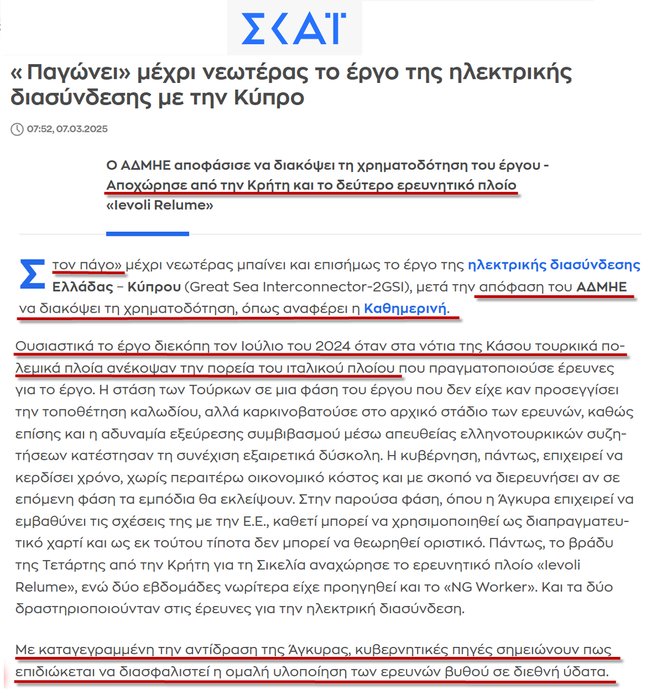 ΣΚΑΪ

« Παγώνει» μέχρι νεωτέρας το έργο της ηλεκτρικής διασύνδεσης με την Κύπρο

07:52, 07.03.2025

Ο ΑΔΜΗΕ αποφάσισε να διακόψει τη χρηματοδότηση του έργου - Αποχώρησε από την Κρήτη και το δεύτερο ερευνητικό πλοίο «Ievoli Relume»

Στον πάγο» μέχρι νεωτέρας μπαίνει και επισήμως το έργο της ηλεκτρικής διασύνδεσης Ελλάδας – Κύπρου (Great Sea Interconnector-2GSI), μετά την απόφαση του ΑΔΜΗΕ να διακόψει τη χρηματοδότηση, όπως αναφέρει η Καθημερινή.

Ουσιαστικά το έργο διεκόπη τον Ιούλιο του 2024 όταν στα νότια της Κάσου τουρκικά πολεμικά πλοία ανέκοψαν την πορεία του ιταλικού πλοίου που πραγματοποιούσε έρευνες για το έργο. Η στάση των Τούρκων σε μια φάση του έργου που δεν είχε καν προσεγγίσει την τοποθέτηση καλωδίου, αλλά καρκινοβατούσε στο αρχικό στάδιο των ερευνών, καθώς επίσης και η αδυναμία εξεύρεσης συμβιβασμού μέσω απευθείας ελληνοτουρκικών συζητήσεων κατέστησαν τη συνέχιση εξαιρετικά δύσκολη. Η κυβέρνηση, πάντως, επιχειρεί να κερδίσει χρόνο, χωρίς περαιτέρω οικονομικό κόστος και με σκοπό να διερευνήσει αν σε επόμενη φάση τα εμπόδια θα εκλείψουν. Στην παρούσα φάση, όπου η Άγκυρα επιχειρεί να εμβαθύνει τις σχέσεις της με την Ε.Ε., καθετί μπορεί να χρησιμοποιηθεί ως διαπραγματευτικό χαρτί και ως εκ τούτου τίποτα δεν μπορεί να θεωρηθεί οριστικό. Πάντως, το βράδυ της Τετάρτης από την Κρήτη για τη Σικελία αναχώρησε το ερευνητικό πλοίο «Ievoli Relume», ενώ δύο εβδομάδες νωρίτερα είχε προηγηθεί και το «NG Worker». Και τα δύο δραστηριοποιούνταν στις έρευνες για την ηλεκτρική διασύνδεση.

Με καταγεγραμμένη την αντίδραση της Άγκυρας, κυβερνητικές πηγές σημειώνουν πως επιδιώκεται να διασφαλιστεί η ομαλή υλοποίηση των ερευνών βυθού σε διεθνή ύδατα.